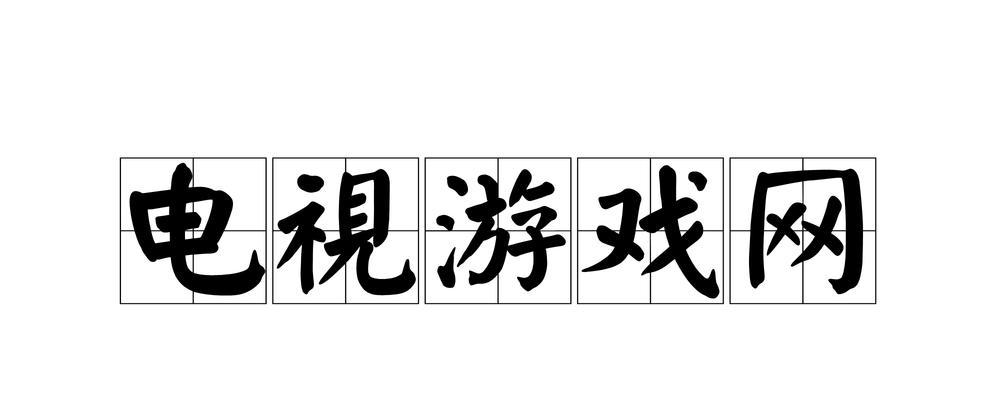 电視游戏网